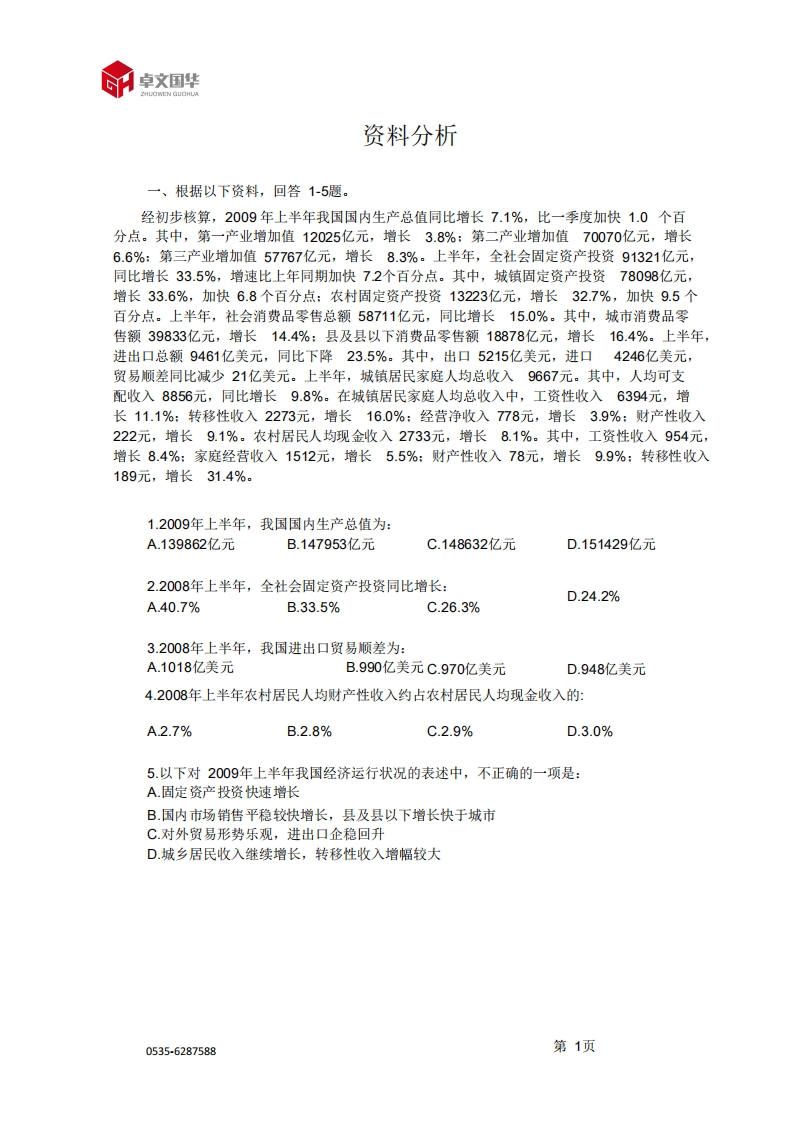 卓文国华
ZHUOWEN GUOHUA

资料分析

一、根据以下资料，回答 1-5题。

经初步核算，2009 年上半年我国国内生产总值同比增长 7.1%，比一季度加快 1.0 个百分点。其中，第一产业增加值 12025亿元，增长 3.8%；第二产业增加值 70070亿元，增长 6.6%；第三产业增加值 57767亿元，增长 8.3%。上半年，全社会固定资产投资 91321亿元，同比增长 33.5%，增速比上年同期加快 7.2个百分点。其中，城镇固定资产投资 78098亿元，增长 33.6%，加快 6.8 个百分点；农村固定资产投资 13223亿元，增长 32.7%，加快 9.5 个百分点。上半年，社会消费品零售总额 58711亿元，同比增长 15.0%。其中，城市消费品零售额 39833亿元，增长 14.4%；县及县以下消费品零售额 18878亿元，增长 16.4%。上半年，进出口总额 9461亿美元，同比下降 23.5%。其中，出口 5215亿美元，进口 4246亿美元，贸易顺差同比减少 21亿美元。上半年，城镇居民家庭人均总收入 9667元。其中，人均可支配收入 8856元，同比增长 9.8%。在城镇居民家庭人均总收入中，工资性收入 6394元，增长 11.1%；转移性收入 2273元，增长 16.0%；经营净收入 778元，增长 3.9%；财产性收入 222元，增长 9.1%。农村居民人均现金收入 2733元，增长 8.1%。其中，工资性收入 954元，增长 8.4%；家庭经营收入 1512元，增长 5.5%；财产性收入 78元，增长 9.9%；转移性收入 189元，增长 31.4%。

1.2009年上半年，我国国内生产总值为：
A.139862亿元 B.147953亿元 C.148632亿元 D.151429亿元

2.2008年上半年，全社会固定资产投资同比增长：
A.40.7% B.33.5% C.26.3% D.24.2%

3.2008年上半年，我国进出口贸易顺差为：
A.1018亿美元 B.990亿美元 C.970亿美元 D.948亿美元

4.2008年上半年农村居民人均财产性收入约占农村居民人均现金收入的:
A.2.7% B.2.8% C.2.9% D.3.0%

5.以下对 2009年上半年我国经济运行状况的表述中，不正确的一项是：
A.固定资产投资快速增长
B.国内市场销售平稳较快增长，县及县以下增长快于城市
C.对外贸易形势乐观，进出口企稳回升
D.城乡居民收入继续增长，转移性收入增幅较大

0535-6287588 第 1页